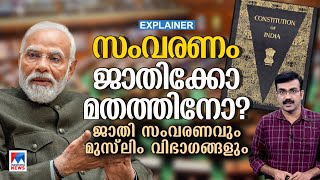 EXPLAINER

സംവരണം ജാതിക്കോ മതത്തിനോ?

ജാതി സംവരണവും മുസ്‌ലിം വിഭാഗങ്ങളും

CONSTITUTION OF INDIA

NEWS